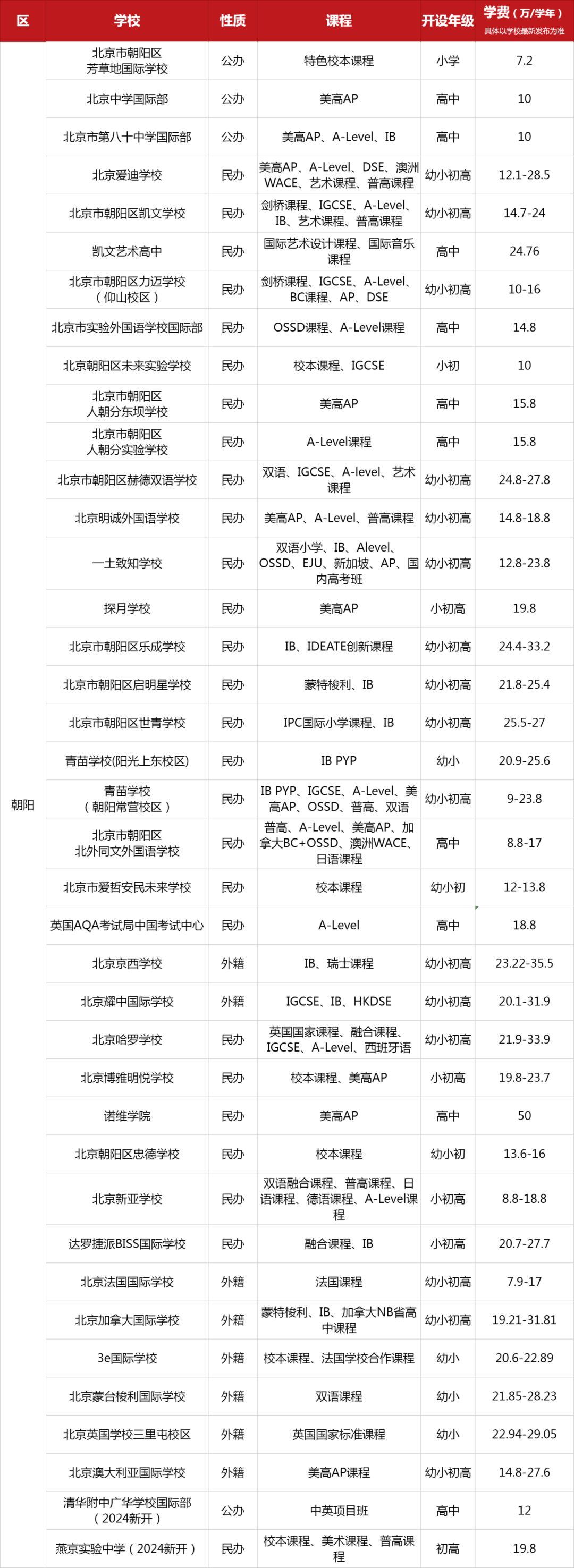 | 区 | 学校 | 性质 | 课程 | 开设年级 | 学费（万/学年）具体以学校最新发布为准 |
|---|---|---|---|---|---|
| 朝阳 | 北京市朝阳区芳草地国际学校 | 公办 | 特色校本课程 | 小学 | 7.2 |
| | 北京中学国际部 | 公办 | 美高AP | 高中 | 10 |
| | 北京市第八十中学国际部 | 公办 | 美高AP、A-Level、IB | 高中 | 10 |
| | 北京爱迪学校 | 民办 | 美高AP、A-Level、DSE、澳洲WACE、艺术课程、普高课程 | 幼小初高 | 12.1-28.5 |
| | 北京市朝阳区凯文学校 | 民办 | 剑桥课程、IGCSE、A-Level、IB、艺术课程、普高课程 | 幼小初高 | 14.7-24 |
| | 凯文艺术高中 | 民办 | 国际艺术设计课程、国际音乐课程 | 高中 | 24.76 |
| | 北京市朝阳区力迈学校（仰山校区） | 民办 | 剑桥课程、IGCSE、A-Level、BC课程、AP、DSE | 幼小初高 | 10-16 |
| | 北京市实验外国语学校国际部 | 民办 | OSSD课程、A-Level课程 | 高中 | 14.8 |
| | 北京朝阳区未来实验学校 | 民办 | 校本课程、IGCSE | 小初 | 10 |
| | 北京市朝阳区人朝分东坝学校 | 民办 | 美高AP | 高中 | 15.8 |
| | 北京市朝阳区人朝分实验学校 | 民办 | A-Level课程 | 高中 | 15.8 |
| | 北京市朝阳区赫德双语学校 | 民办 | 双语、IGCSE、A-level、艺术课程 | 幼小初高 | 24.8-27.8 |
| | 北京明诚外国语学校 | 民办 | 美高AP、A-Level、普高课程 | 幼小初高 | 14.8-18.8 |
| | 一土致知学校 | 民办 | 双语小学、IB、Alevel、OSSD、EJU、新加坡、AP、国内高考班 | 幼小初高 | 12.8-23.8 |
| | 探月学校 | 民办 | 美高AP | 小初高 | 19.8 |
| | 北京市朝阳区乐成学校 | 民办 | IB、IDEATE创新课程 | 幼小初高 | 24.4-33.2 |
| | 北京市朝阳区启明星学校 | 民办 | 蒙特梭利、IB | 幼小初高 | 21.8-25.4 |
| | 北京市朝阳区世青学校 | 民办 | IPC国际小学课程、IB | 幼小初高 | 25.5-27 |
| | 青苗学校(阳光上东校区) | 民办 | IB PYP | 幼小 | 20.9-25.6 |
| | 青苗学校（朝阳常营校区） | 民办 | IB PYP、IGCSE、A-Level、美高AP、OSSD、普高、双语 | 幼小初高 | 9-23.8 |
| | 北京市朝阳区北外同文外国语学校 | 民办 | 普高、A-Level、美高AP、加拿大BC+OSSD、澳洲WACE、日语课程 | 高中 | 8.8-17 |
| | 北京市爱哲安民未来学校 | 民办 | 校本课程 | 幼小初 | 12-13.8 |
| | 英国AQA考试局中国考试中心 | 民办 | A-Level | 高中 | 18.8 |
| | 北京京西学校 | 外籍 | IB、瑞士课程 | 幼小初高 | 23.22-35.5 |
| | 北京耀中国际学校 | 外籍 | IGCSE、IB、HKDSE | 幼小初高 | 20.1-31.9 |
| | 北京哈罗学校 | 民办 | 英国国家课程、融合课程、IGCSE、A-Level、西班牙语 | 幼小初高 | 21.9-33.9 |
| | 北京博雅明悦学校 | 民办 | 校本课程、美高AP | 小初高 | 19.8-23.7 |
| | 诺维学院 | 民办 | 美高AP | 高中 | 50 |
| | 北京朝阳区忠德学校 | 民办 | 校本课程 | 幼小初 | 13.6-16 |
| | 北京新亚学校 | 民办 | 双语融合课程、普高课程、日语课程、德语课程、A-Level课程 | 小初高 | 8.8-18.8 |
| | 达罗捷派BISS国际学校 | 民办 | 融合课程、IB | 小初高 | 20.7-27.7 |
| | 北京法国国际学校 | 外籍 | 法国课程 | 幼小初高 | 7.9-17 |
| | 北京加拿大国际学校 | 外籍 | 蒙特梭利、IB、加拿大NB省高中课程 | 幼小初高 | 19.21-31.81 |
| | 3e国际学校 | 外籍 | 校本课程、法国学校合作课程 | 幼小 | 20.6-22.89 |
| | 北京蒙台梭利国际学校 | 外籍 | 双语课程 | 幼小 | 21.85-28.23 |
| | 北京英国学校三里屯校区 | 外籍 | 英国国家标准课程 | 幼小 | 22.94-29.05 |
| | 北京澳大利亚国际学校 | 外籍 | 美高AP课程 | 幼小初高 | 14.8-27.6 |
| | 清华附中广华学校国际部（2024新开） | 公办 | 中英项目班 | 高中 | 12 |
| | 燕京实验中学（2024新开） | 民办 | 校本课程、美术课程、普高课程 | 初高 | 19.8 |